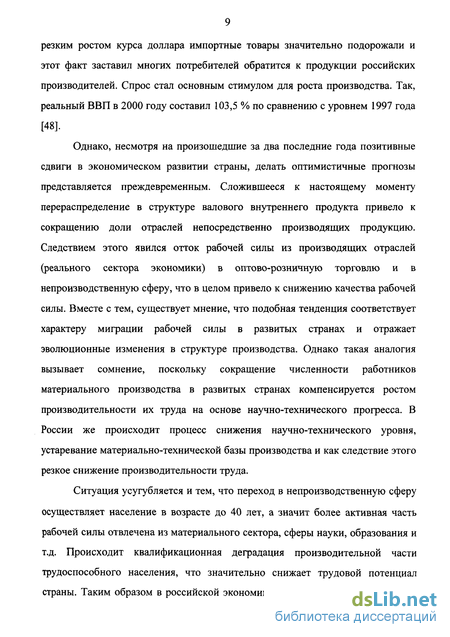 9

резким ростом курса доллара импортные товары значительно подорожали и этот факт заставил многих потребителей обратится к продукции российских производителей. Спрос стал основным стимулом для роста производства. Так, реальный ВВП в 2000 году составил 103,5 % по сравнению с уровнем 1997 года [48].

Однако, несмотря на произошедшие за два последние года позитивные сдвиги в экономическом развитии страны, делать оптимистичные прогнозы представляется преждевременным. Сложившееся к настоящему моменту перераспределение в структуре валового внутреннего продукта привело к сокращению доли отраслей непосредственно производящих продукцию. Следствием этого явился отток рабочей силы из производящих отраслей (реального сектора экономики) в оптово-розничную торговлю и в непроизводственную сферу, что в целом привело к снижению качества рабочей силы. Вместе с тем, существует мнение, что подобная тенденция соответствует характеру миграции рабочей силы в развитых странах и отражает эволюционные изменения в структуре производства. Однако такая аналогия вызывает сомнение, поскольку сокращение численности работников материального производства в развитых странах компенсируется ростом производительности их труда на основе научно-технического прогресса. В России же происходит процесс снижения научно-технического уровня, устаревание материально-технической базы производства и как следствие этого резкое снижение производительности труда.

Ситуация усугубляется и тем, что переход в непроизводственную сферу осуществляет население в возрасте до 40 лет, а значит более активная часть рабочей силы отвлечена из материального сектора, сферы науки, образования и т.д. Происходит квалификационная деградация производительной части трудоспособного населения, что значительно снижает трудовой потенциал страны. Таким образом в российской экономи

dsLib.net
библиотека диссертаций